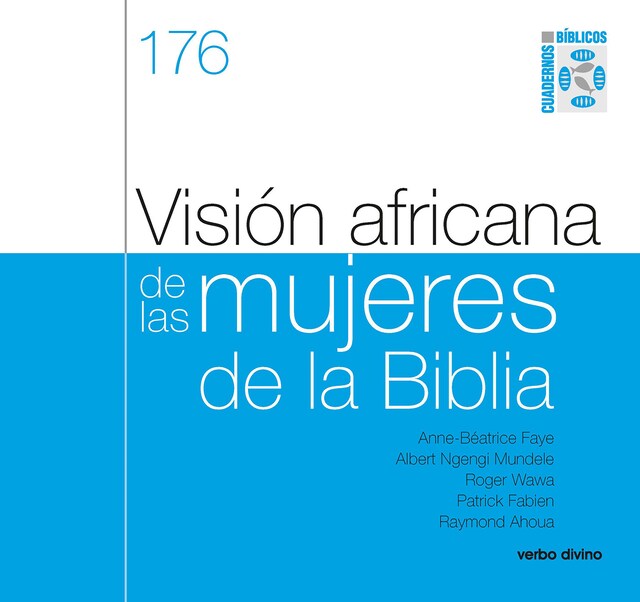 176

CUADERNOS BÍBLICOS

Visión africana de las mujeres de la Biblia

Anne-Béatrice Faye
Albert Ngengi Mundele
Roger Wawa
Patrick Fabien
Raymond Ahoua

verbo divino